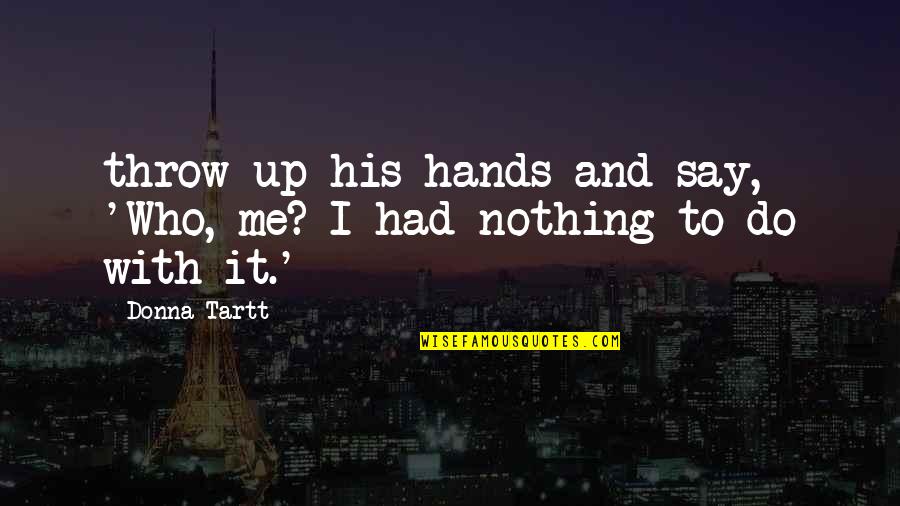 throw up his hands and say, 'Who, me? I had nothing to do with it.'

Donna Tartt

WISEFAMOUSQUOTES.COM